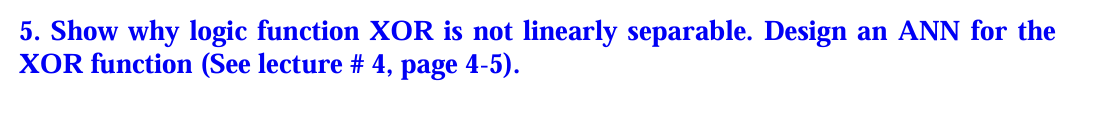 5. Show why logic function XOR is not linearly separable. Design an ANN for the XOR function (See lecture # 4, page 4-5).